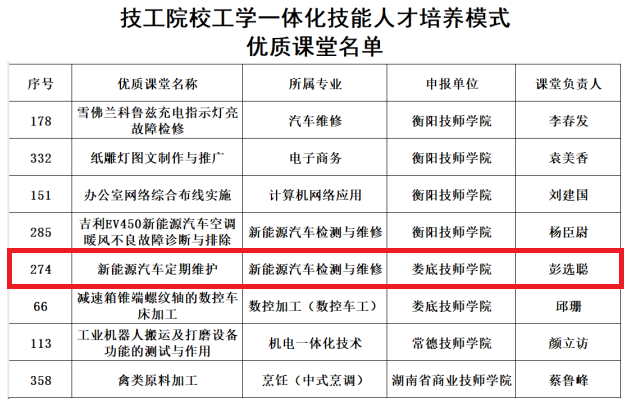 技工院校工学一体化技能人才培养模式
优质课堂名单

| 序号 | 优质课堂名称 | 所属专业 | 申报单位 | 课堂负责人 |
|---|---|---|---|---|
| 178 | 雪佛兰科鲁兹充电指示灯亮故障检修 | 汽车维修 | 衡阳技师学院 | 李春发 |
| 332 | 纸雕灯图文制作与推广 | 电子商务 | 衡阳技师学院 | 袁美香 |
| 151 | 办公室网络综合布线实施 | 计算机网络应用 | 衡阳技师学院 | 刘建国 |
| 285 | 吉利EV450新能源汽车空调暖风不良故障诊断与排除 | 新能源汽车检测与维修 | 衡阳技师学院 | 杨臣尉 |
| 274 | 新能源汽车定期维护 | 新能源汽车检测与维修 | 娄底技师学院 | 彭选聪 |
| 66 | 减速箱锥端螺纹轴的数控车床加工 | 数控加工（数控车工） | 娄底技师学院 | 邱珊 |
| 113 | 工业机器人搬运及打磨设备功能的测试与作用 | 机电一体化技术 | 常德技师学院 | 颜立访 |
| 358 | 禽类原料加工 | 烹饪（中式烹调） | 湖南省商业技师学院 | 蔡鲁峰 |